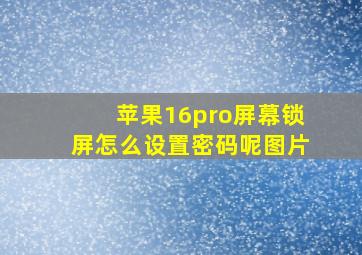 苹果16pro屏幕锁屏怎么设置密码呢图片